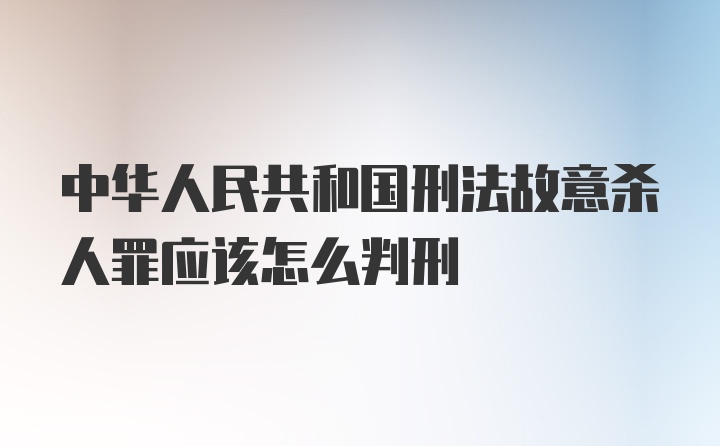 中华人民共和国刑法故意杀人罪应该怎么判刑